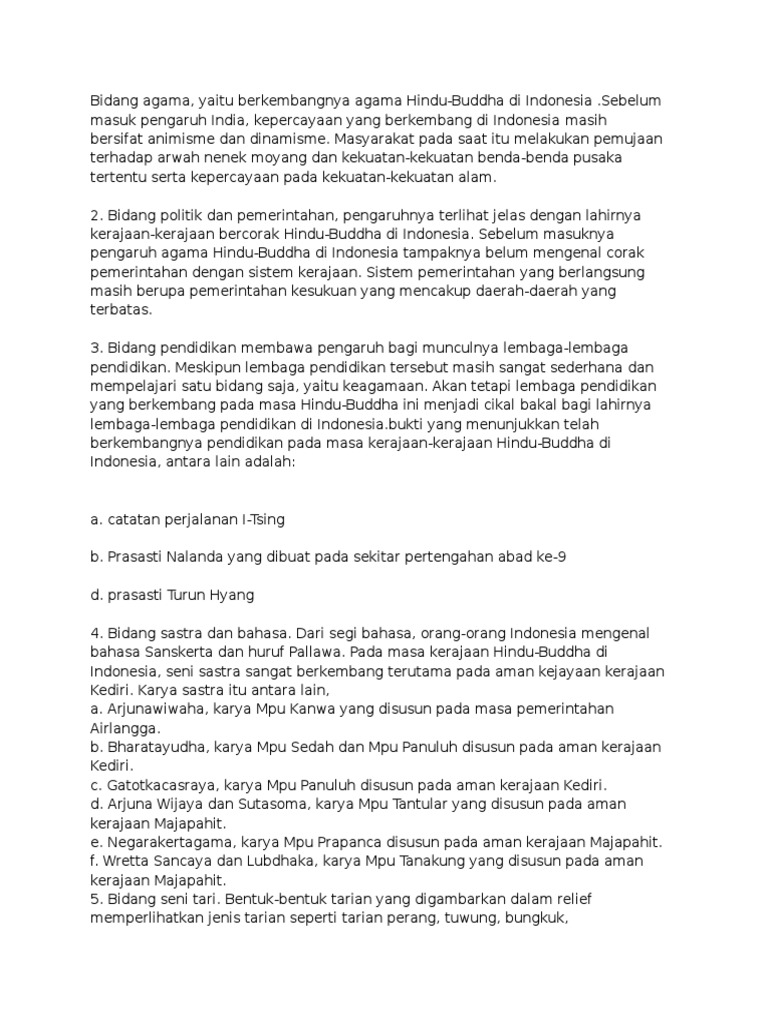 Bidang agama, yaitu berkembangnya agama Hindu-Buddha di Indonesia .Sebelum masuk pengaruh India, kepercayaan yang berkembang di Indonesia masih bersifat animisme dan dinamisme. Masyarakat pada saat itu melakukan pemujaan terhadap arwah nenek moyang dan kekuatan-kekuatan benda-benda pusaka tertentu serta kepercayaan pada kekuatan-kekuatan alam.

2. Bidang politik dan pemerintahan, pengaruhnya terlihat jelas dengan lahirnya kerajaan-kerajaan bercorak Hindu-Buddha di Indonesia. Sebelum masuknya pengaruh agama Hindu-Buddha di Indonesia tampaknya belum mengenal corak pemerintahan dengan sistem kerajaan. Sistem pemerintahan yang berlangsung masih berupa pemerintahan kesukuan yang mencakup daerah-daerah yang terbatas.

3. Bidang pendidikan membawa pengaruh bagi munculnya lembaga-lembaga pendidikan. Meskipun lembaga pendidikan tersebut masih sangat sederhana dan mempelajari satu bidang saja, yaitu keagamaan. Akan tetapi lembaga pendidikan yang berkembang pada masa Hindu-Buddha ini menjadi cikal bakal bagi lahirnya lembaga-lembaga pendidikan di Indonesia.bukti yang menunjukkan telah berkembangnya pendidikan pada masa kerajaan-kerajaan Hindu-Buddha di Indonesia, antara lain adalah:

a. catatan perjalanan I-Tsing

b. Prasasti Nalanda yang dibuat pada sekitar pertengahan abad ke-9

d. prasasti Turun Hyang

4. Bidang sastra dan bahasa. Dari segi bahasa, orang-orang Indonesia mengenal bahasa Sanskerta dan huruf Pallawa. Pada masa kerajaan Hindu-Buddha di Indonesia, seni sastra sangat berkembang terutama pada aman kejayaan kerajaan Kediri. Karya sastra itu antara lain,
a. Arjunawiwaha, karya Mpu Kanwa yang disusun pada masa pemerintahan Airlangga.
b. Bharatayudha, karya Mpu Sedah dan Mpu Panuluh disusun pada aman kerajaan Kediri.
c. Gatotkacasraya, karya Mpu Panuluh disusun pada aman kerajaan Kediri.
d. Arjuna Wijaya dan Sutasoma, karya Mpu Tantular yang disusun pada aman kerajaan Majapahit.
e. Negarakertagama, karya Mpu Prapanca disusun pada aman kerajaan Majapahit.
f. Wretta Sancaya dan Lubdhaka, karya Mpu Tanakung yang disusun pada aman kerajaan Majapahit.
5. Bidang seni tari. Bentuk-bentuk tarian yang digambarkan dalam relief memperlihatkan jenis tarian seperti tarian perang, tuwung, bungkuk,